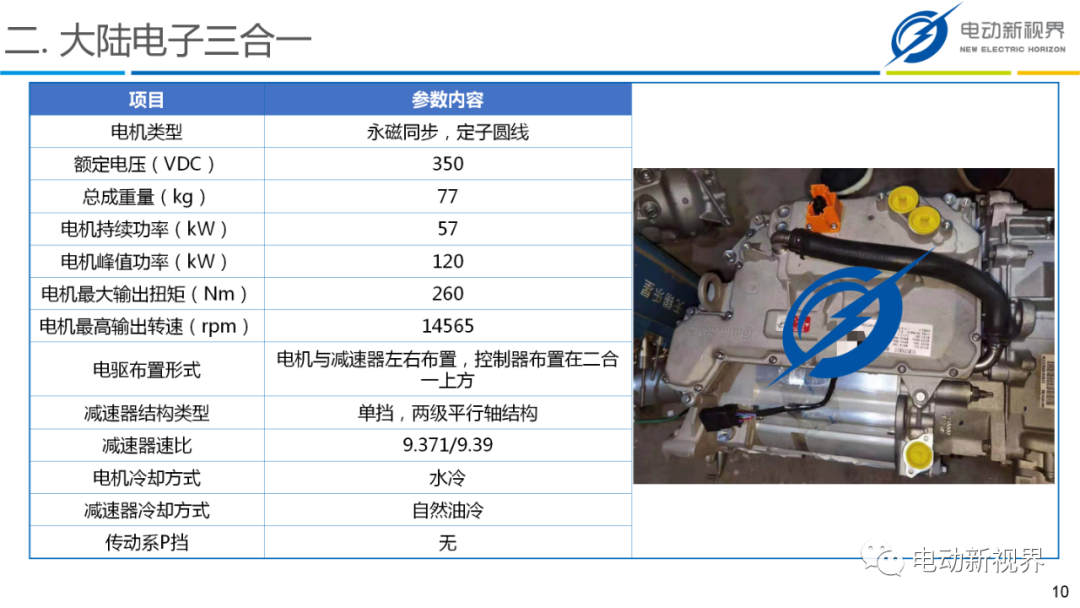 二. 大陆电子三合一

电动新视界
NEW ELECTRIC HORIZON

| 项目 | 参数内容 |
|---|---|
| 电机类型 | 永磁同步，定子圆线 |
| 额定电压（VDC） | 350 |
| 总成重量（kg） | 77 |
| 电机持续功率（kW） | 57 |
| 电机峰值功率（kW） | 120 |
| 电机最大输出扭矩（Nm） | 260 |
| 电机最高输出转速（rpm） | 14565 |
| 电驱布置形式 | 电机与减速器左右布置，控制器布置在二合一上方 |
| 减速器结构类型 | 单挡，两级平行轴结构 |
| 减速器速比 | 9.371/9.39 |
| 电机冷却方式 | 水冷 |
| 减速器冷却方式 | 自然油冷 |
| 传动系P挡 | 无 |

电动新视界

10